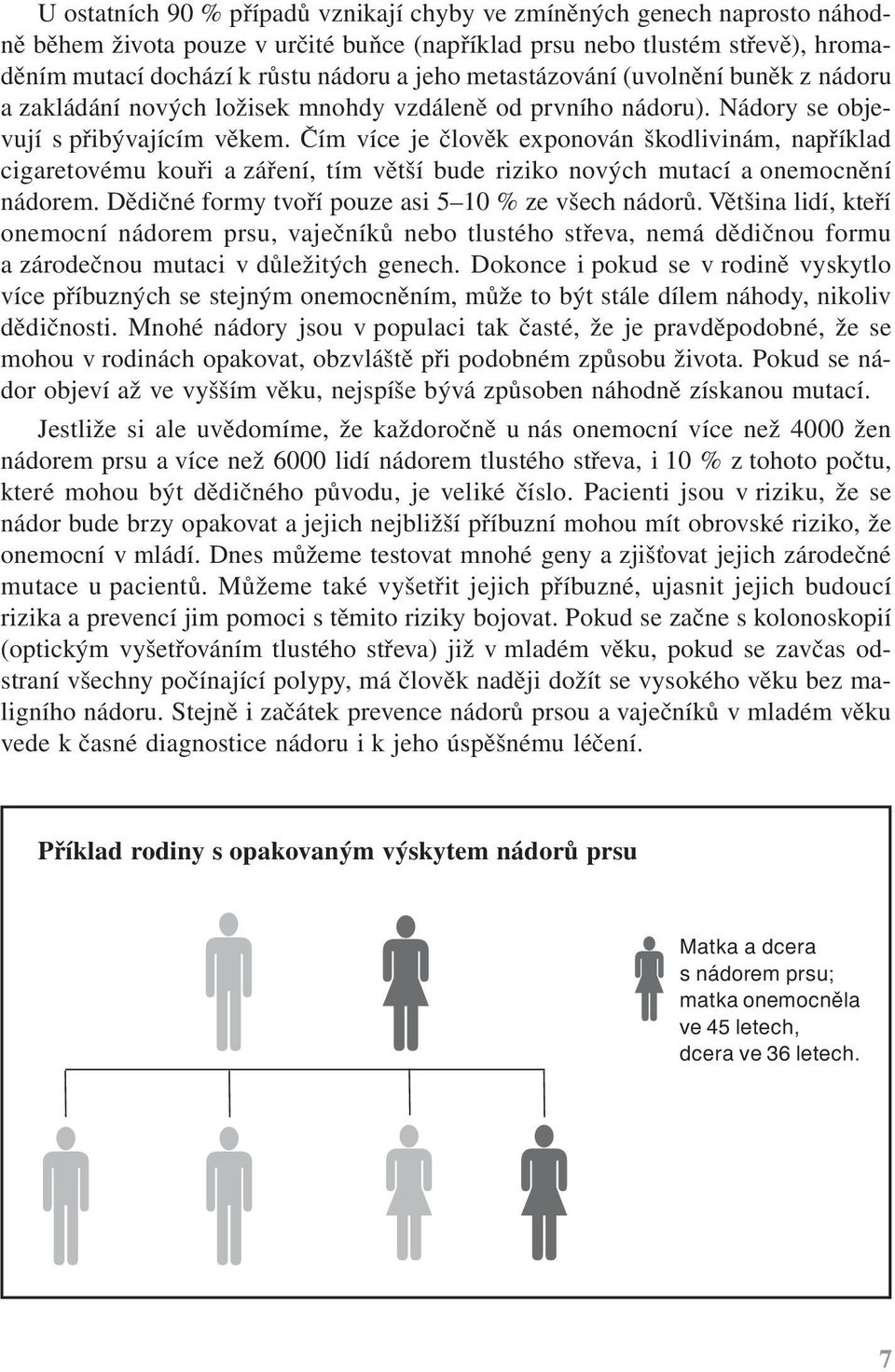 U ostatních 90 % případů vznikají chyby ve zmíněných genech naprosto náhodně během života pouze v určité buňce (například prsu nebo tlustém střevě), hromaděním mutací dochází k růstu nádoru a jeho metastázování (uvolnění buněk z nádoru a zakládání nových ložisek mnohdy vzdáleně od prvního nádoru). Nádory se objevují s přibývajícím věkem. Čím více je člověk exponován škodlivinám, například cigaretovému kouři a záření, tím větší bude riziko nových mutací a onemocnění nádorem. Dědičné formy tvoří pouze asi 5–10 % ze všech nádorů. Většina lidí, kteří onemocní nádorem prsu, vaječníků nebo tlustého střeva, nemá dědičnou formu a zárodečnou mutaci v důležitých genech. Dokonce i pokud se v rodině vyskytlo více příbuzných se stejným onemocněním, může to být stále dílem náhody, nikoliv dědičnosti. Mnohé nádory jsou v populaci tak časté, že je pravděpodobné, že se mohou v rodinách opakovat, obzvláště při podobném způsobu života. Pokud se nádor objeví až ve vyšším věku, nejspíše bývá způsoben náhodně získanou mutací.

Jestliže si ale uvědomíme, že každoročně u nás onemocní více než 4000 žen nádorem prsu a více než 6000 lidí nádorem tlustého střeva, i 10 % z tohoto počtu, které mohou být dědičného původu, je veliké číslo. Pacienti jsou v riziku, že se nádor bude brzy opakovat a jejich nejbližší příbuzní mohou mít obrovské riziko, že onemocní v mládí. Dnes můžeme testovat mnohé geny a zjišťovat jejich zárodečné mutace u pacientů. Můžeme také vyšetřit jejich příbuzné, ujasnit jejich budoucí rizika a prevencí jim pomoci s těmito riziky bojovat. Pokud se začne s kolonoskopií (optickým vyšetřováním tlustého střeva) již v mladém věku, pokud se zavčas odstraní všechny počínající polypy, má člověk naději dožít se vysokého věku bez maligního nádoru. Stejně i začátek prevence nádorů prsou a vaječníků v mladém věku vede k časné diagnostice nádoru i k jeho úspěšnému léčení.

Příklad rodiny s opakovaným výskytem nádorů prsu

Matka a dcera s nádorem prsu; matka onemocněla ve 45 letech, dcera ve 36 letech.

7